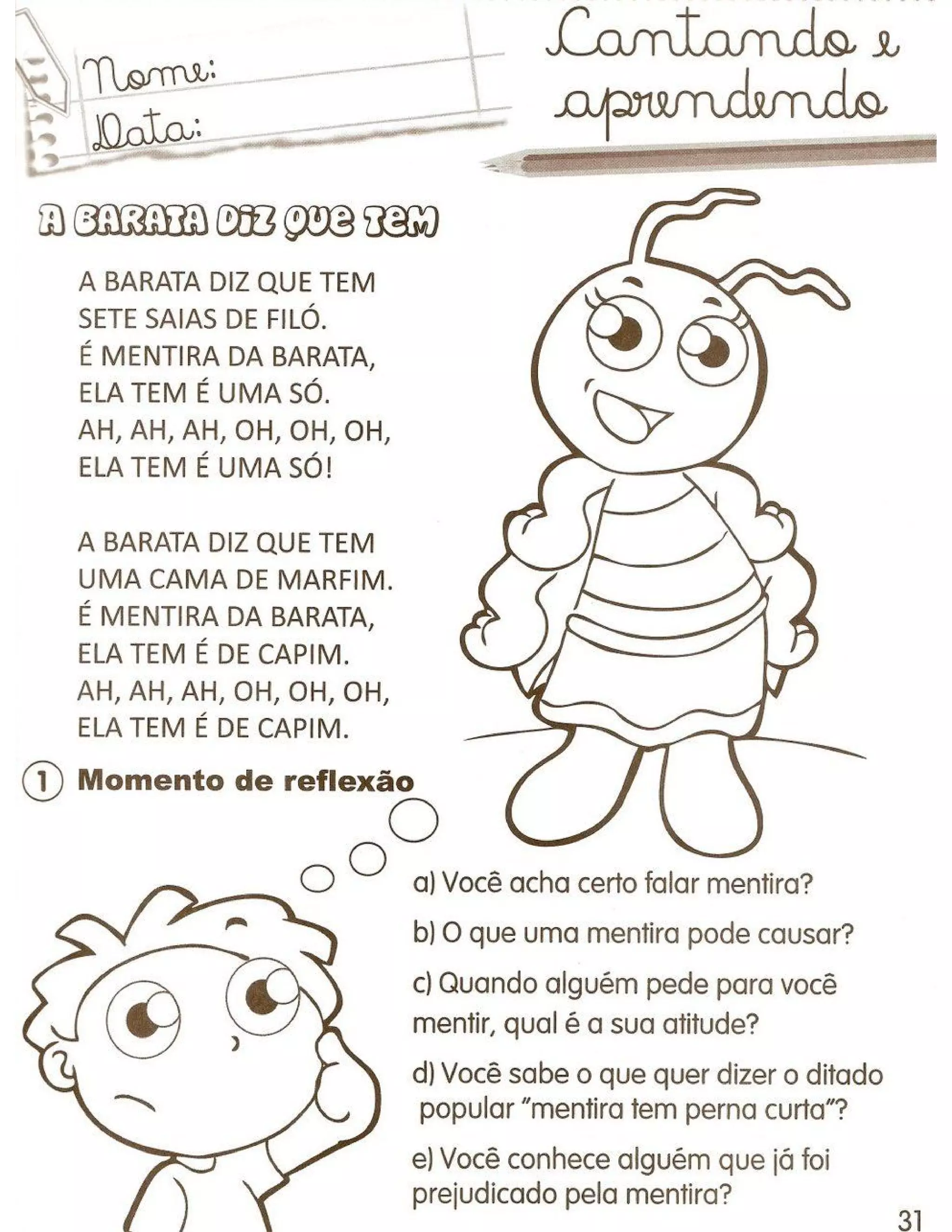 Nome:
Data:

Cantando e aprendendo

A BARATA DIZ QUE TEM

A BARATA DIZ QUE TEM
SETE SAIAS DE FILÓ.
É MENTIRA DA BARATA,
ELA TEM É UMA SÓ.
AH, AH, AH, OH, OH, OH,
ELA TEM É UMA SÓ!

A BARATA DIZ QUE TEM
UMA CAMA DE MARFIM.
É MENTIRA DA BARATA,
ELA TEM É DE CAPIM.
AH, AH, AH, OH, OH, OH,
ELA TEM É DE CAPIM.

1 Momento de reflexão

a) Você acha certo falar mentira?

b) O que uma mentira pode causar?

c) Quando alguém pede para você mentir, qual é a sua atitude?

d) Você sabe o que quer dizer o ditado popular "mentira tem perna curta"?

e) Você conhece alguém que já foi prejudicado pela mentira?

31